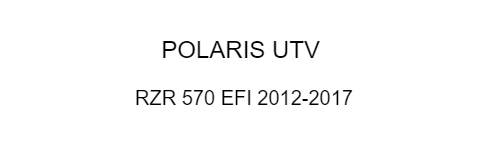 POLARIS UTV

RZR 570 EFI 2012-2017